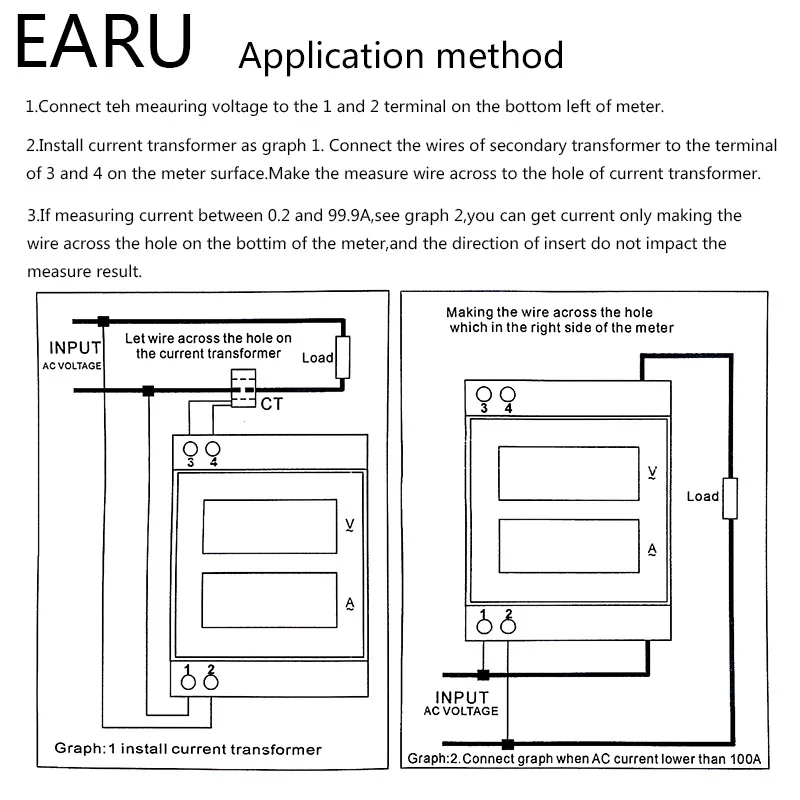 EARU Application method

1.Connect teh meauring voltage to the 1 and 2 terminal on the bottom left of meter.

2.Install current transformer as graph 1. Connect the wires of secondary transformer to the terminal of 3 and 4 on the meter surface.Make the measure wire across to the hole of current transformer.

3.If measuring current between 0.2 and 99.9A,see graph 2,you can get current only making the wire across the hole on the bottim of the meter,and the direction of insert do not impact the measure result.

INPUT
AC VOLTAGE
Let wire across the hole on the current transformer
Load
CT
3 4
V
A
1 2
Graph:1 install current transformer

Making the wire across the hole which in the right side of the meter
3 4
V
A
Load
1 2
INPUT
AC VOLTAGE
Graph:2.Connect graph when AC current lower than 100A